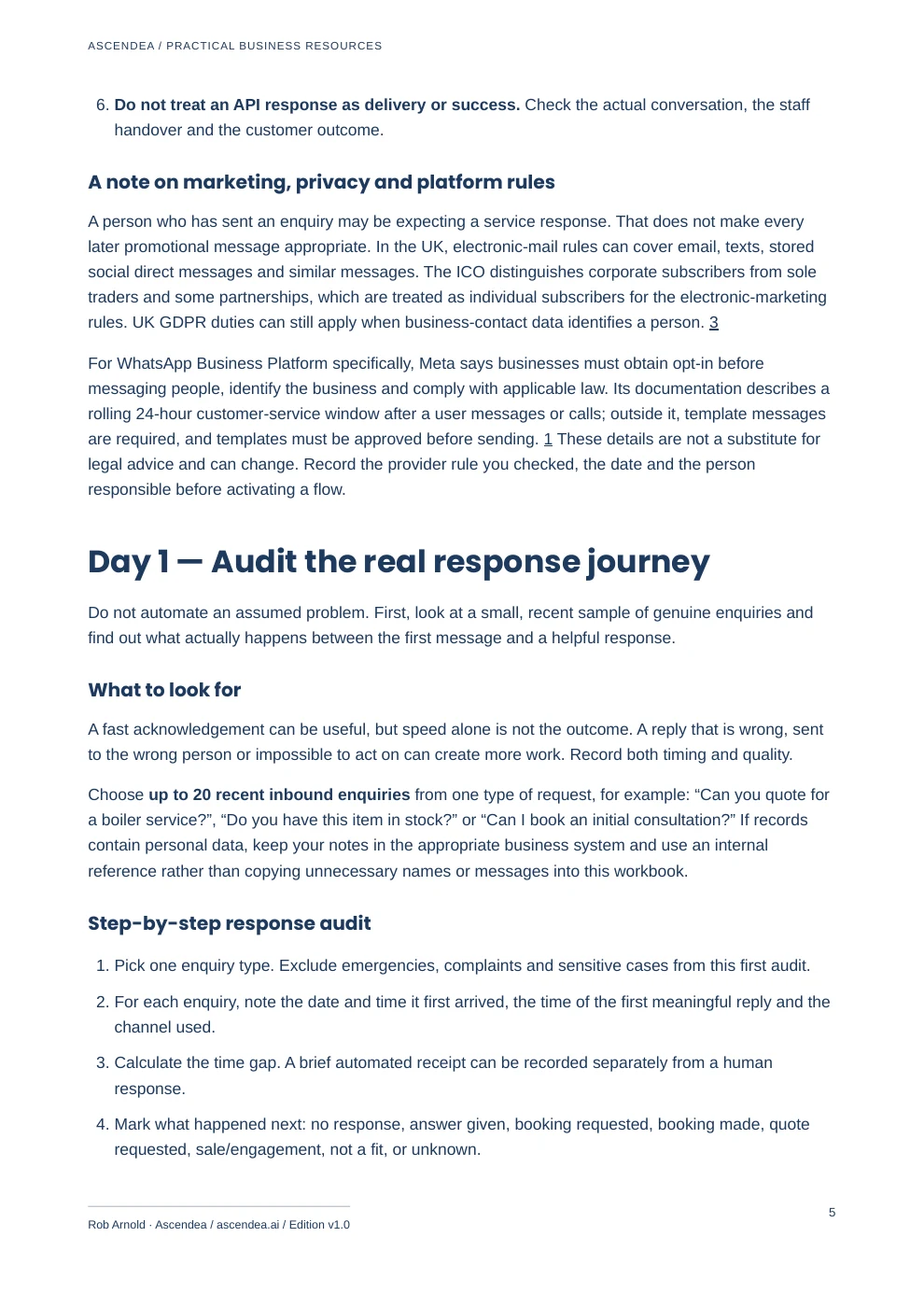 ASCENDEA / PRACTICAL BUSINESS RESOURCES

6. Do not treat an API response as delivery or success. Check the actual conversation, the staff handover and the customer outcome.

A note on marketing, privacy and platform rules

A person who has sent an enquiry may be expecting a service response. That does not make every later promotional message appropriate. In the UK, electronic-mail rules can cover email, texts, stored social direct messages and similar messages. The ICO distinguishes corporate subscribers from sole traders and some partnerships, which are treated as individual subscribers for the electronic-marketing rules. UK GDPR duties can still apply when business-contact data identifies a person. 3

For WhatsApp Business Platform specifically, Meta says businesses must obtain opt-in before messaging people, identify the business and comply with applicable law. Its documentation describes a rolling 24-hour customer-service window after a user messages or calls; outside it, template messages are required, and templates must be approved before sending. 1 These details are not a substitute for legal advice and can change. Record the provider rule you checked, the date and the person responsible before activating a flow.

Day 1 — Audit the real response journey

Do not automate an assumed problem. First, look at a small, recent sample of genuine enquiries and find out what actually happens between the first message and a helpful response.

What to look for

A fast acknowledgement can be useful, but speed alone is not the outcome. A reply that is wrong, sent to the wrong person or impossible to act on can create more work. Record both timing and quality.

Choose up to 20 recent inbound enquiries from one type of request, for example: "Can you quote for a boiler service?", "Do you have this item in stock?" or "Can I book an initial consultation?" If records contain personal data, keep your notes in the appropriate business system and use an internal reference rather than copying unnecessary names or messages into this workbook.

Step-by-step response audit

1. Pick one enquiry type. Exclude emergencies, complaints and sensitive cases from this first audit.

2. For each enquiry, note the date and time it first arrived, the time of the first meaningful reply and the channel used.

3. Calculate the time gap. A brief automated receipt can be recorded separately from a human response.

4. Mark what happened next: no response, answer given, booking requested, booking made, quote requested, sale/engagement, not a fit, or unknown.

Rob Arnold · Ascendea / ascendea.ai / Edition v1.0

5